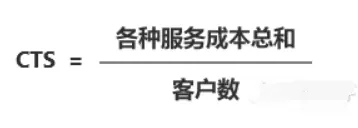 $CTS = \frac{各种服务成本总和}{客户数}$